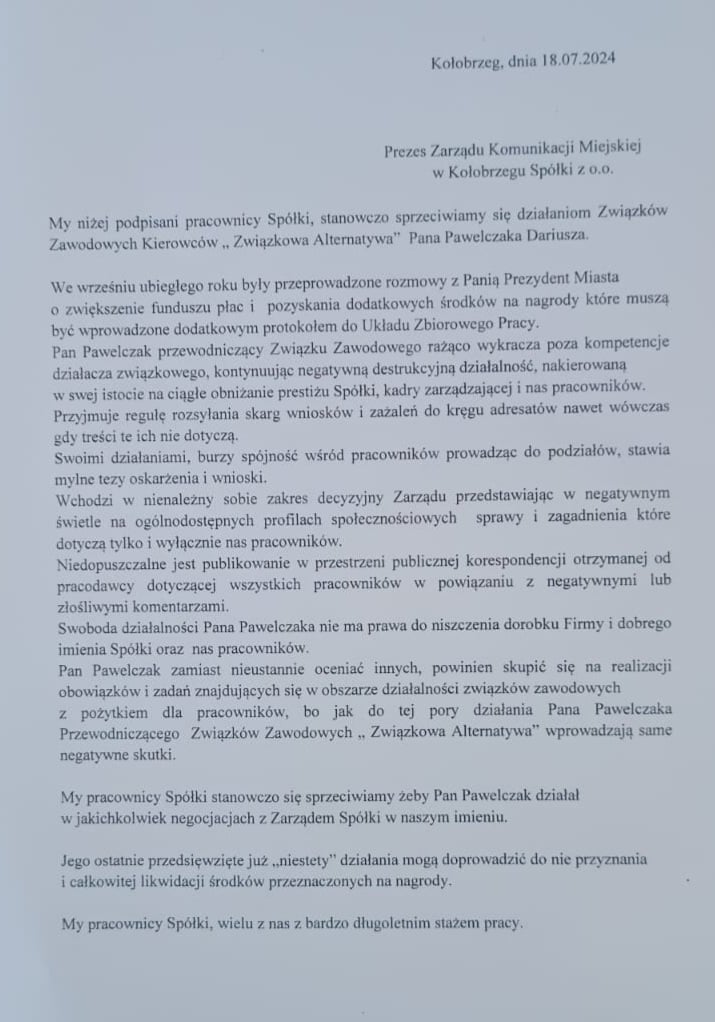 Kołobrzeg, dnia 18.07.2024

Prezes Zarządu Komunikacji Miejskiej
w Kołobrzegu Spółki z o.o.

My niżej podpisani pracownicy Spółki, stanowczo sprzeciwiamy się działaniom Związków Zawodowych Kierowców „ Związkowa Alternatywa" Pana Pawelczaka Dariusza.

We wrześniu ubiegłego roku były przeprowadzone rozmowy z Panią Prezydent Miasta o zwiększenie funduszu płac i pozyskania dodatkowych środków na nagrody które muszą być wprowadzone dodatkowym protokołem do Układu Zbiorowego Pracy.
Pan Pawelczak przewodniczący Związku Zawodowego rażąco wykracza poza kompetencje działacza związkowego, kontynuując negatywną destrukcyjną działalność, nakierowaną w swej istocie na ciągłe obniżanie prestiżu Spółki, kadry zarządzającej i nas pracowników.
Przyjmuje regułę rozsyłania skarg wniosków i zażaleń do kręgu adresatów nawet wówczas gdy treści te ich nie dotyczą.
Swoimi działaniami, burzy spójność wśród pracowników prowadząc do podziałów, stawia mylne tezy oskarżenia i wnioski.
Wchodzi w nienależny sobie zakres decyzyjny Zarządu przedstawiając w negatywnym świetle na ogólnodostępnych profilach społecznościowych sprawy i zagadnienia które dotyczą tylko i wyłącznie nas pracowników.
Niedopuszczalne jest publikowanie w przestrzeni publicznej korespondencji otrzymanej od pracodawcy dotyczącej wszystkich pracowników w powiązaniu z negatywnymi lub złośliwymi komentarzami.
Swoboda działalności Pana Pawelczaka nie ma prawa do niszczenia dorobku Firmy i dobrego imienia Spółki oraz nas pracowników.
Pan Pawelczak zamiast nieustannie oceniać innych, powinien skupić się na realizacji obowiązków i zadań znajdujących się w obszarze działalności związków zawodowych z pożytkiem dla pracowników, bo jak do tej pory działania Pana Pawelczaka Przewodniczącego Związków Zawodowych „ Związkowa Alternatywa" wprowadzają same negatywne skutki.

My pracownicy Spółki stanowczo się sprzeciwiamy żeby Pan Pawelczak działał w jakichkolwiek negocjacjach z Zarządem Spółki w naszym imieniu.

Jego ostatnie przedsięwzięte już „niestety" działania mogą doprowadzić do nie przyznania i całkowitej likwidacji środków przeznaczonych na nagrody.

My pracownicy Spółki, wielu z nas z bardzo długoletnim stażem pracy.